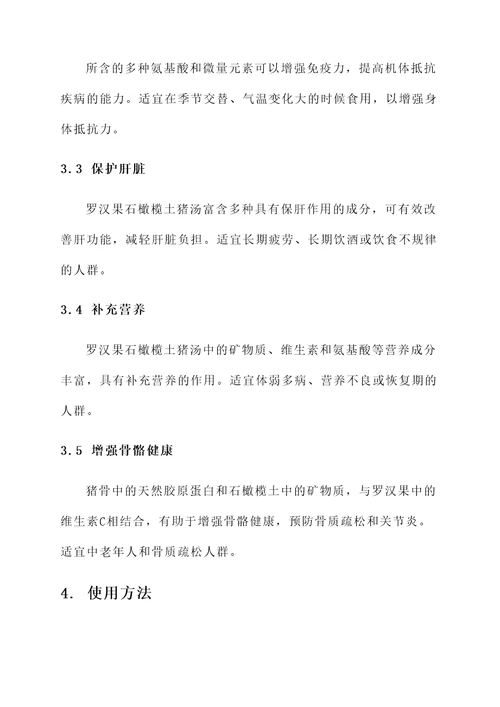 所含的多种氨基酸和微量元素可以增强免疫力，提高机体抵抗疾病的能力。适宜在季节交替、气温变化大的时候食用，以增强身体抵抗力。

3.3 保护肝脏

罗汉果石橄榄土猪汤富含多种具有保肝作用的成分，可有效改善肝功能，减轻肝脏负担。适宜长期疲劳、长期饮酒或饮食不规律的人群。

3.4 补充营养

罗汉果石橄榄土猪汤中的矿物质、维生素和氨基酸等营养成分丰富，具有补充营养的作用。适宜体弱多病、营养不良或恢复期的人群。

3.5 增强骨骼健康

猪骨中的天然胶原蛋白和石橄榄土中的矿物质，与罗汉果中的维生素C相结合，有助于增强骨骼健康，预防骨质疏松和关节炎。适宜中老年人和骨质疏松人群。

4. 使用方法